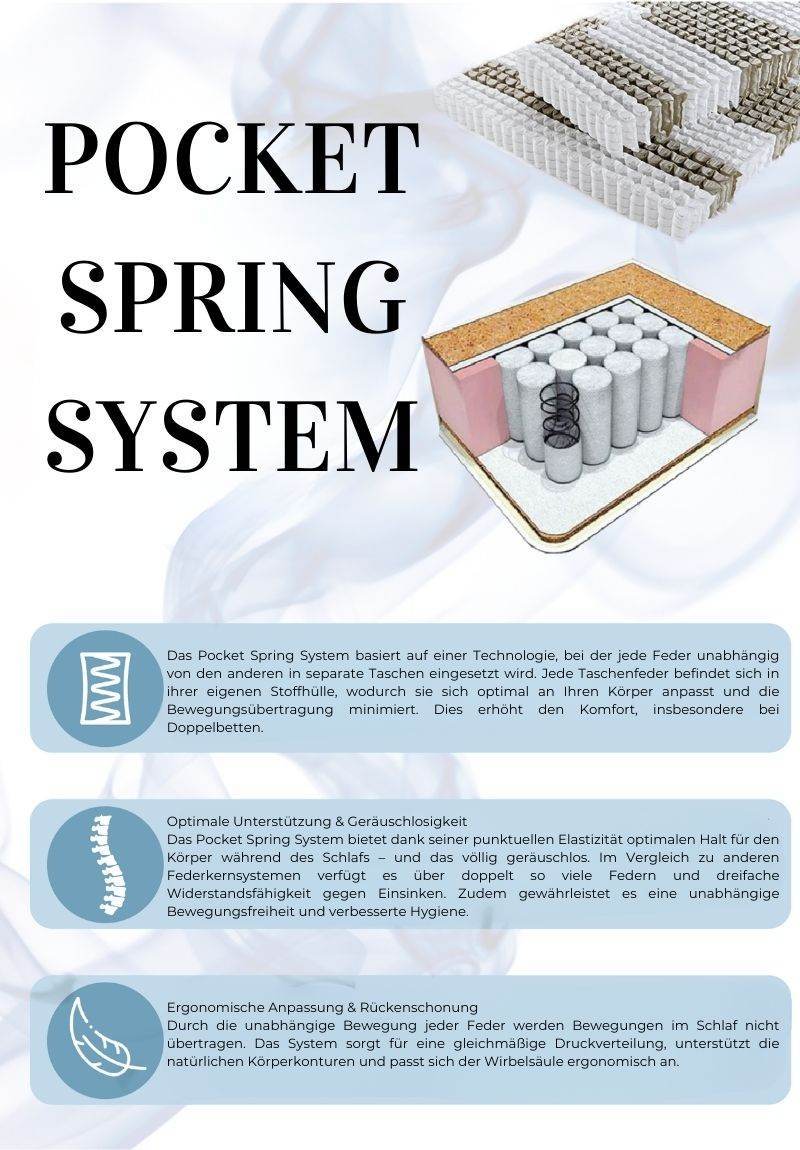 POCKET
SPRING
SYSTEM

Das Pocket Spring System basiert auf einer Technologie, bei der jede Feder unabhängig von den anderen in separate Taschen eingesetzt wird. Jede Taschenfeder befindet sich in ihrer eigenen Stoffhülle, wodurch sie sich optimal an Ihren Körper anpasst und die Bewegungsübertragung minimiert. Dies erhöht den Komfort, insbesondere bei Doppelbetten.

Optimale Unterstützung & Geräuschlosigkeit
Das Pocket Spring System bietet dank seiner punktuellen Elastizität optimalen Halt für den Körper während des Schlafs – und das völlig geräuschlos. Im Vergleich zu anderen Federkernsystemen verfügt es über doppelt so viele Federn und dreifache Widerstandsfähigkeit gegen Einsinken. Zudem gewährleistet es eine unabhängige Bewegungsfreiheit und verbesserte Hygiene.

Ergonomische Anpassung & Rückenschonung
Durch die unabhängige Bewegung jeder Feder werden Bewegungen im Schlaf nicht übertragen. Das System sorgt für eine gleichmäßige Druckverteilung, unterstützt die natürlichen Körperkonturen und passt sich der Wirbelsäule ergonomisch an.